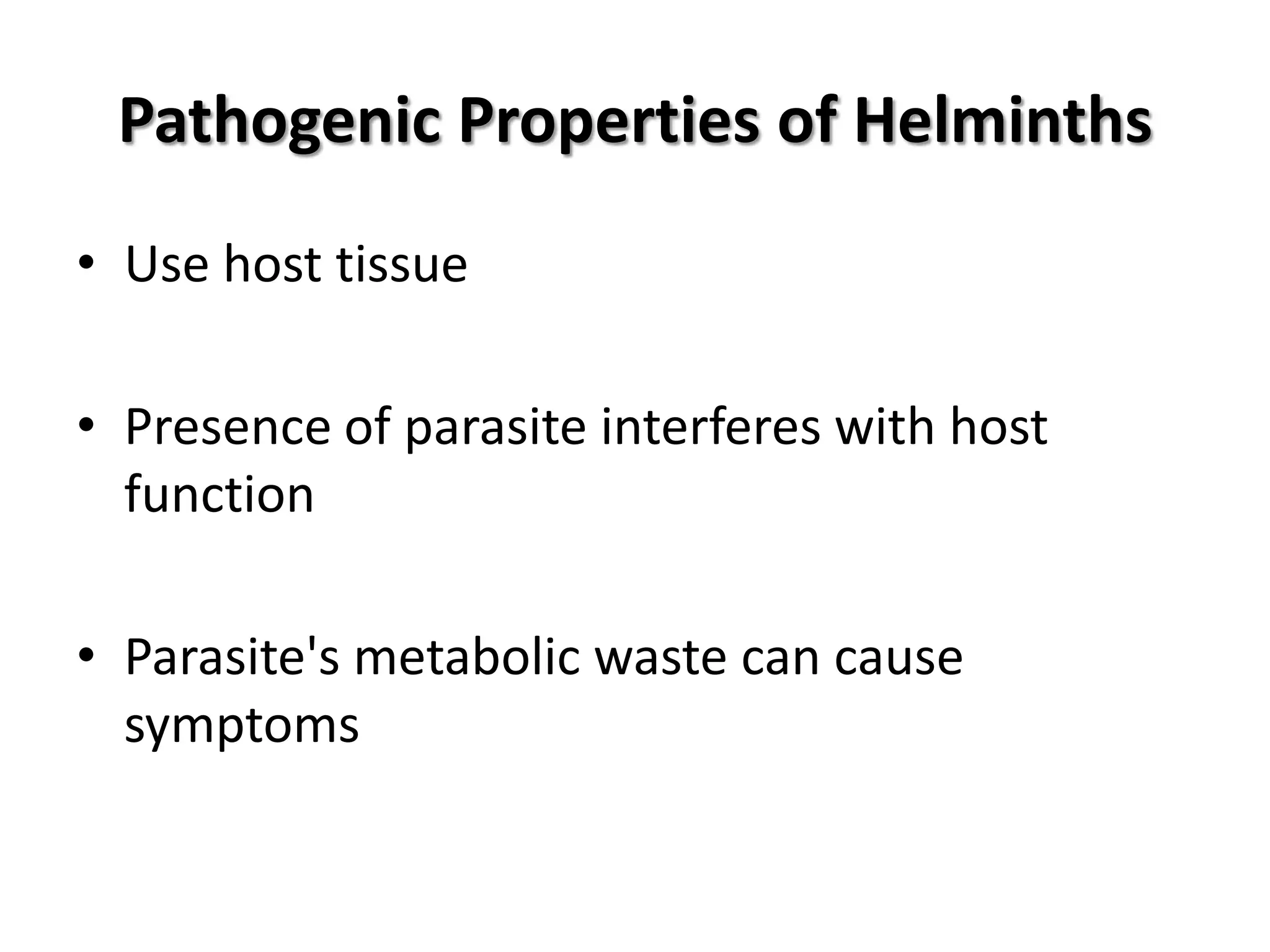 Pathogenic Properties of Helminths

• Use host tissue

• Presence of parasite interferes with host function

• Parasite's metabolic waste can cause symptoms